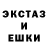 ЭКСТАЗ
И
ЕШКИ